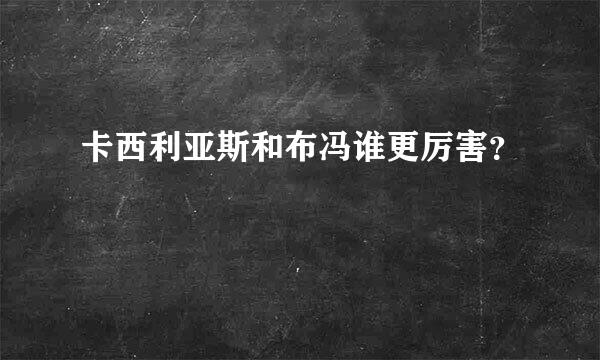 卡西利亚斯和布冯谁更厉害?